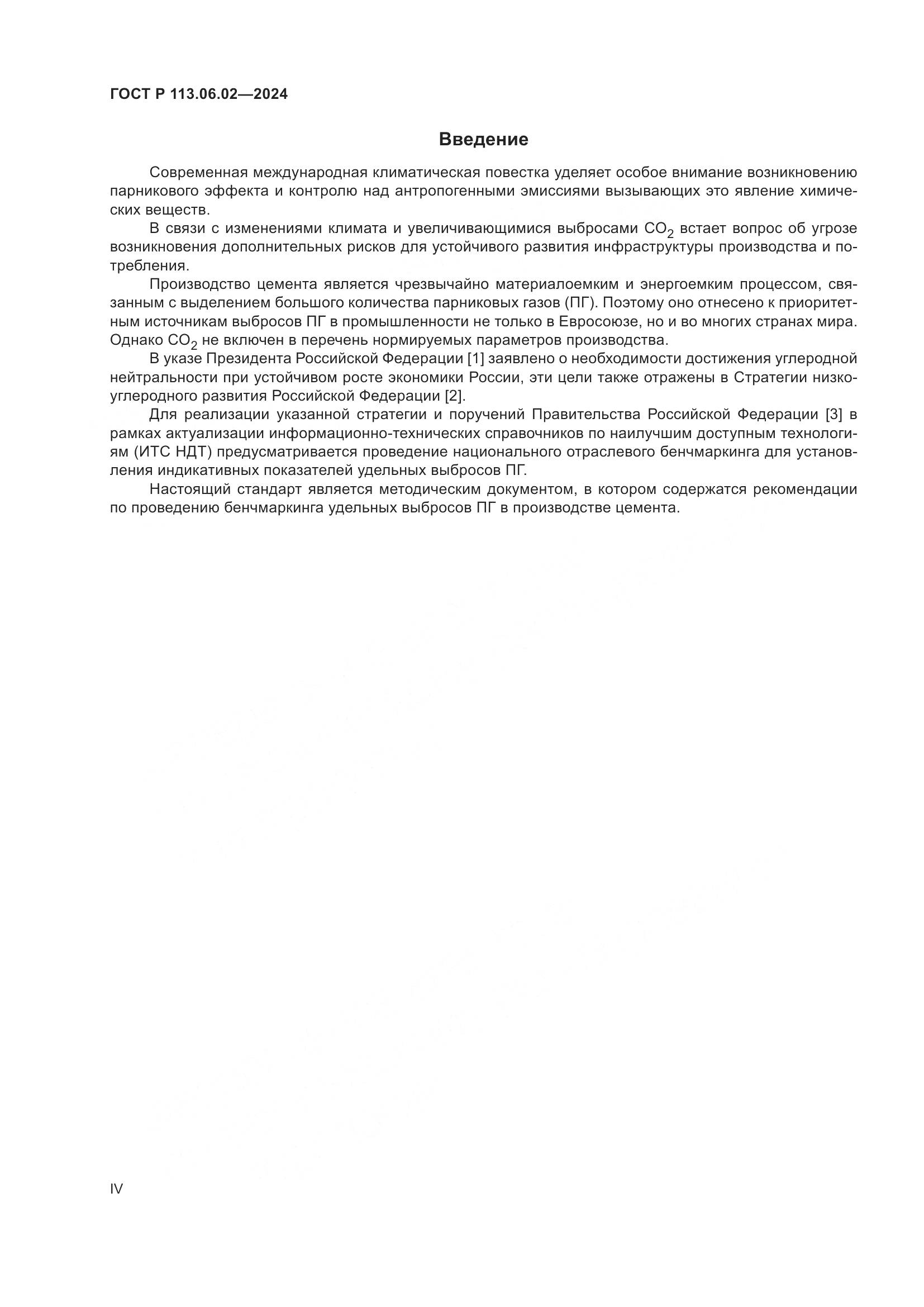 ГОСТ Р 113.06.02—2024

Введение

Современная международная климатическая повестка уделяет особое внимание возникновению парникового эффекта и контролю над антропогенными эмиссиями вызывающих это явление химических веществ.

В связи с изменениями климата и увеличивающимися выбросами $CO_2$ встает вопрос об угрозе возникновения дополнительных рисков для устойчивого развития инфраструктуры производства и потребления.

Производство цемента является чрезвычайно материалоемким и энергоемким процессом, связанным с выделением большого количества парниковых газов (ПГ). Поэтому оно отнесено к приоритетным источникам выбросов ПГ в промышленности не только в Евросоюзе, но и во многих странах мира. Однако $CO_2$ не включен в перечень нормируемых параметров производства.

В указе Президента Российской Федерации [1] заявлено о необходимости достижения углеродной нейтральности при устойчивом росте экономики России, эти цели также отражены в Стратегии низкоуглеродного развития Российской Федерации [2].

Для реализации указанной стратегии и поручений Правительства Российской Федерации [3] в рамках актуализации информационно-технических справочников по наилучшим доступным технологиям (ИТС НДТ) предусматривается проведение национального отраслевого бенчмаркинга для установления индикативных показателей удельных выбросов ПГ.

Настоящий стандарт является методическим документом, в котором содержатся рекомендации по проведению бенчмаркинга удельных выбросов ПГ в производстве цемента.

IV